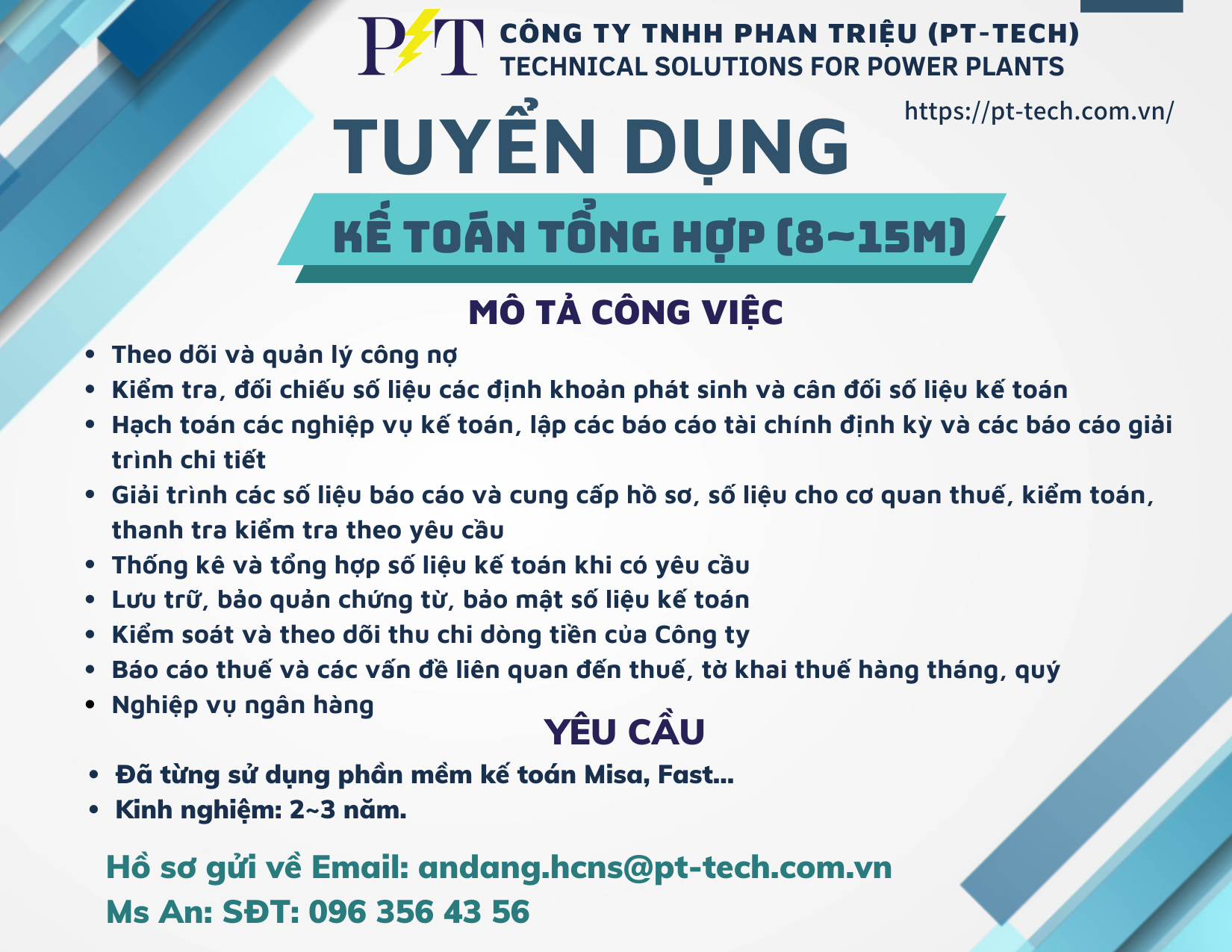 PT

CÔNG TY TNHH PHAN TRIỆU (PT-TECH)
TECHNICAL SOLUTIONS FOR POWER PLANTS

https://pt-tech.com.vn/

TUYỂN DỤNG

KẾ TOÁN TỔNG HỢP (8~15M)

MÔ TẢ CÔNG VIỆC

• Theo dõi và quản lý công nợ
• Kiểm tra, đối chiếu số liệu các định khoản phát sinh và cân đối số liệu kế toán
• Hạch toán các nghiệp vụ kế toán, lập các báo cáo tài chính định kỳ và các báo cáo giải trình chi tiết
• Giải trình các số liệu báo cáo và cung cấp hồ sơ, số liệu cho cơ quan thuế, kiểm toán, thanh tra kiểm tra theo yêu cầu
• Thống kê và tổng hợp số liệu kế toán khi có yêu cầu
• Lưu trữ, bảo quản chứng từ, bảo mật số liệu kế toán
• Kiểm soát và theo dõi thu chi dòng tiền của Công ty
• Báo cáo thuế và các vấn đề liên quan đến thuế, tờ khai thuế hàng tháng, quý
• Nghiệp vụ ngân hàng

YÊU CẦU

• Đã từng sử dụng phần mềm kế toán Misa, Fast...
• Kinh nghiệm: 2~3 năm.

Hồ sơ gửi về Email: andang.hcns@pt-tech.com.vn
Ms An: SĐT: 096 356 43 56